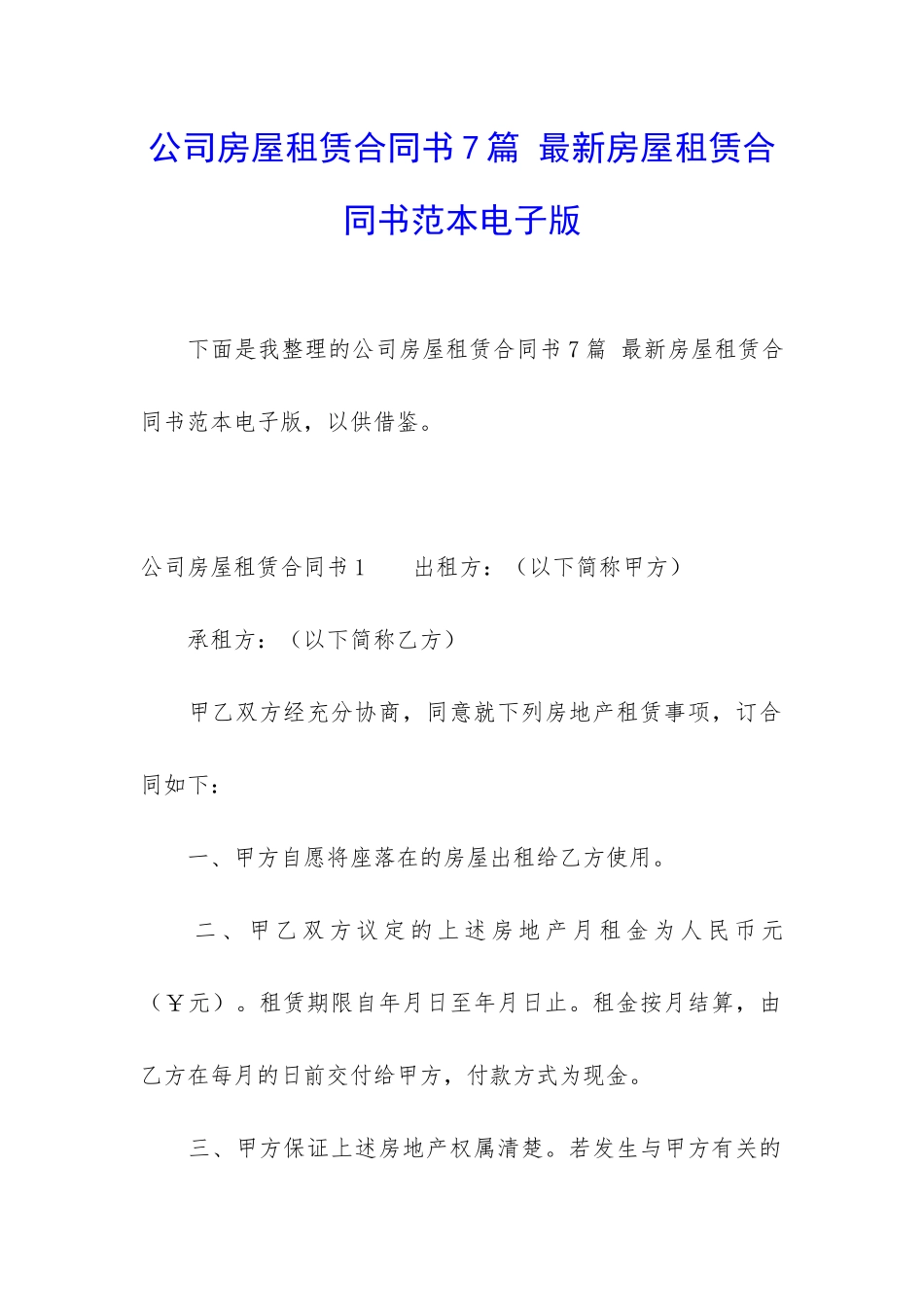 公司房屋租赁合同书7篇 最新房屋租赁合同书范本电子版

下面是我整理的公司房屋租赁合同书7篇 最新房屋租赁合同书范本电子版，以供借鉴。

公司房屋租赁合同书1 出租方：（以下简称甲方）

承租方：（以下简称乙方）

甲乙双方经充分协商，同意就下列房地产租赁事项，订合同如下：

一、甲方自愿将座落在的房屋出租给乙方使用。

二、甲乙双方议定的上述房地产月租金为人民币元（￥元）。租赁期限自年月日至年月日止。租金按月结算，由乙方在每月的日前交付给甲方，付款方式为现金。

三、甲方保证上述房地产权属清楚。若发生与甲方有关的